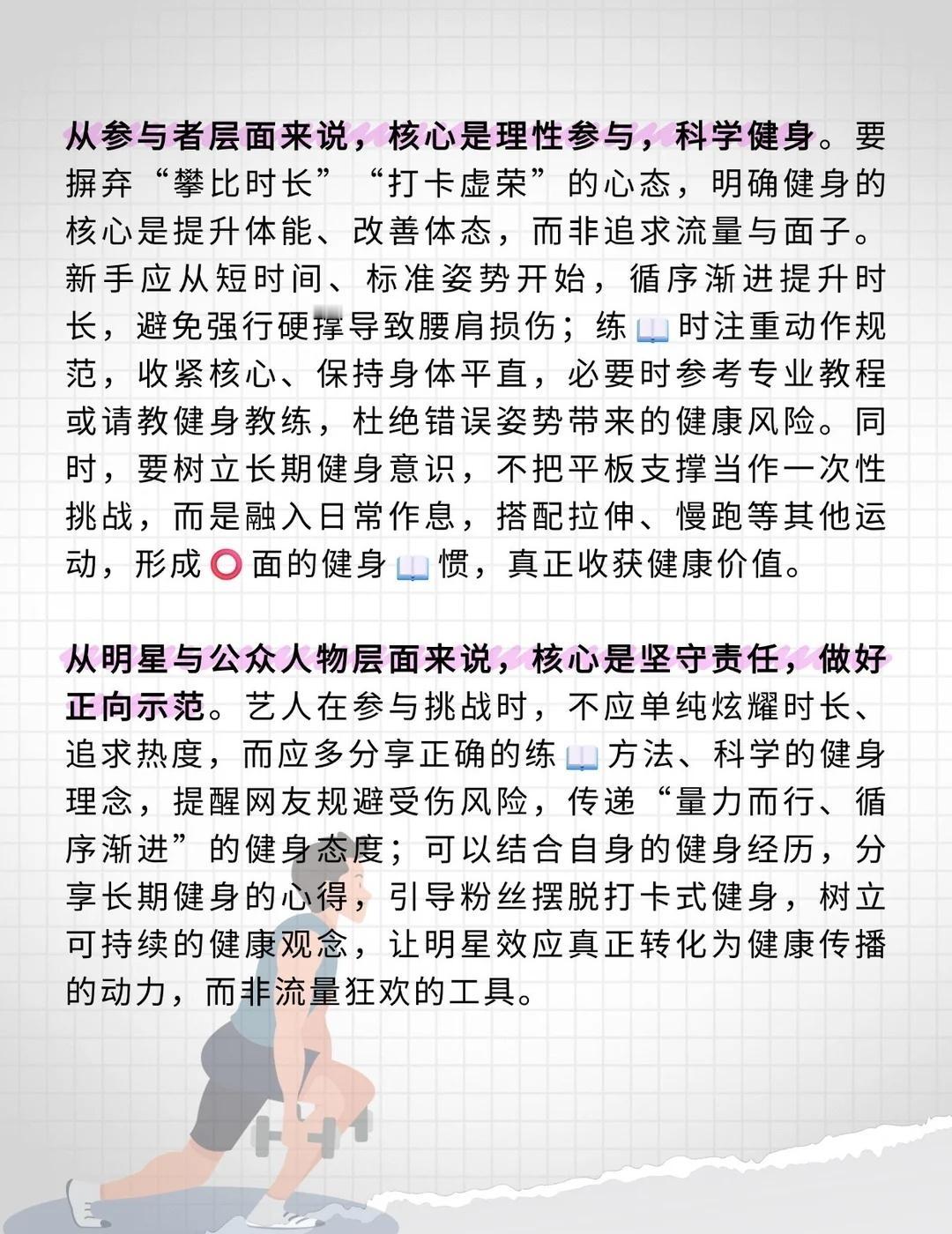 从参与者层面来说，核心是理性参与，科学健身。要摒弃“攀比时长”“打卡虚荣”的心态，明确健身的核心是提升体能、改善体态，而非追求流量与面子。新手应从短时间、标准姿势开始，循序渐进提升时长，避免强行硬撑导致腰肩损伤；练📖时注重动作规范，收紧核心、保持身体平直，必要时参考专业教程或请教健身教练，杜绝错误姿势带来的健康风险。同时，要树立长期健身意识，不把平板支撑当作一次性挑战，而是融入日常作息，搭配拉伸、慢跑等其他运动，形成⭕面的健身📖惯，真正收获健康价值。

从明星与公众人物层面来说，核心是坚守责任，做好正向示范。艺人在参与挑战时，不应单纯炫耀时长、追求热度，而应多分享正确的练📖方法、科学的健身理念，提醒网友规避受伤风险，传递“量力而行、循序渐进”的健身态度；可以结合自身的健身经历，分享长期健身的心得，引导粉丝摆脱打卡式健身，树立可持续的健康观念，让明星效应真正转化为健康传播的动力，而非流量狂欢的工具。